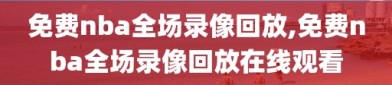 免费nba全场录像回放,免费nba全场录像回放在线观看